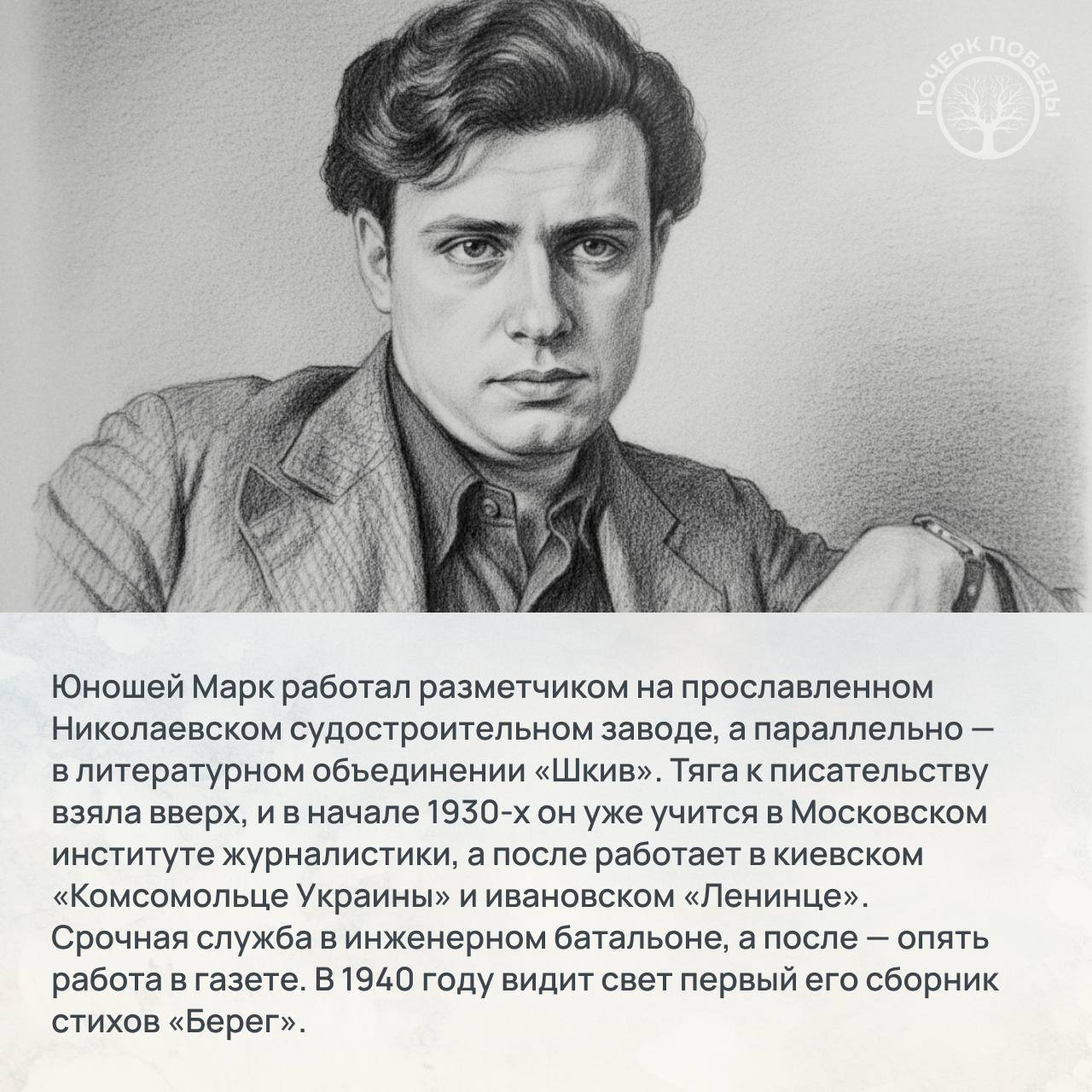 ПОЧЕРК ПОБЕДЫ

Юношей Марк работал разметчиком на прославленном Николаевском судостроительном заводе, а параллельно — в литературном объединении «Шкив». Тяга к писательству взяла вверх, и в начале 1930-х он уже учится в Московском институте журналистики, а после работает в киевском «Комсомольце Украины» и ивановском «Ленинце». Срочная служба в инженерном батальоне, а после — опять работа в газете. В 1940 году видит свет первый его сборник стихов «Берег».